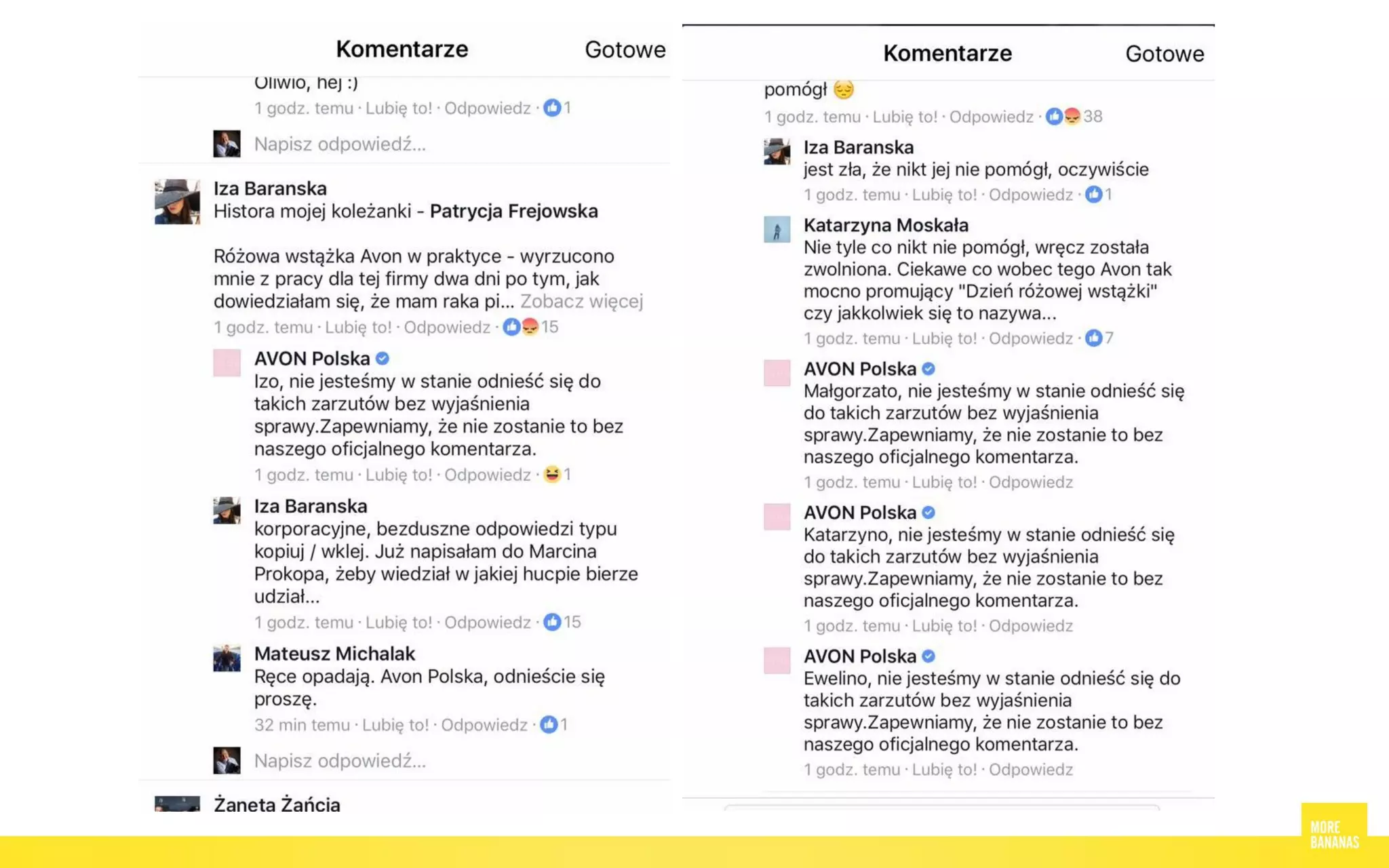 Komentarze Gotowe

Oliwio, hej :)
1 godz. temu · Lubię to! · Odpowiedz · 1

Napisz odpowiedź...

Iza Baranska
Histora mojej koleżanki - Patrycja Frejowska

Różowa wstążka Avon w praktyce - wyrzucono mnie z pracy dla tej firmy dwa dni po tym, jak dowiedziałam się, że mam raka pi... Zobacz więcej
1 godz. temu · Lubię to! · Odpowiedz · 15

AVON Polska
Izo, nie jesteśmy w stanie odnieść się do takich zarzutów bez wyjaśnienia sprawy.Zapewniamy, że nie zostanie to bez naszego oficjalnego komentarza.
1 godz. temu · Lubię to! · Odpowiedz · 1

Iza Baranska
korporacyjne, bezduszne odpowiedzi typu kopiuj / wklej. Już napisałam do Marcina Prokopa, żeby wiedział w jakiej hucpie bierze udział...
1 godz. temu · Lubię to! · Odpowiedz · 15

Mateusz Michalak
Ręce opadają. Avon Polska, odnieście się proszę.
32 min temu · Lubię to! · Odpowiedz · 1

Napisz odpowiedź...

Żaneta Żańcia

Komentarze Gotowe

pomógł
1 godz. temu · Lubię to! · Odpowiedz · 38

Iza Baranska
jest zła, że nikt jej nie pomógł, oczywiście
1 godz. temu · Lubię to! · Odpowiedz · 1

Katarzyna Moskała
Nie tyle co nikt nie pomógł, wręcz została zwolniona. Ciekawe co wobec tego Avon tak mocno promujący "Dzień różowej wstążki" czy jakkolwiek się to nazywa...
1 godz. temu · Lubię to! · Odpowiedz · 7

AVON Polska
Małgorzato, nie jesteśmy w stanie odnieść się do takich zarzutów bez wyjaśnienia sprawy.Zapewniamy, że nie zostanie to bez naszego oficjalnego komentarza.
1 godz. temu · Lubię to! · Odpowiedz

AVON Polska
Katarzyno, nie jesteśmy w stanie odnieść się do takich zarzutów bez wyjaśnienia sprawy.Zapewniamy, że nie zostanie to bez naszego oficjalnego komentarza.
1 godz. temu · Lubię to! · Odpowiedz

AVON Polska
Ewelino, nie jesteśmy w stanie odnieść się do takich zarzutów bez wyjaśnienia sprawy.Zapewniamy, że nie zostanie to bez naszego oficjalnego komentarza.
1 godz. temu · Lubię to! · Odpowiedz

MORE BANANAS